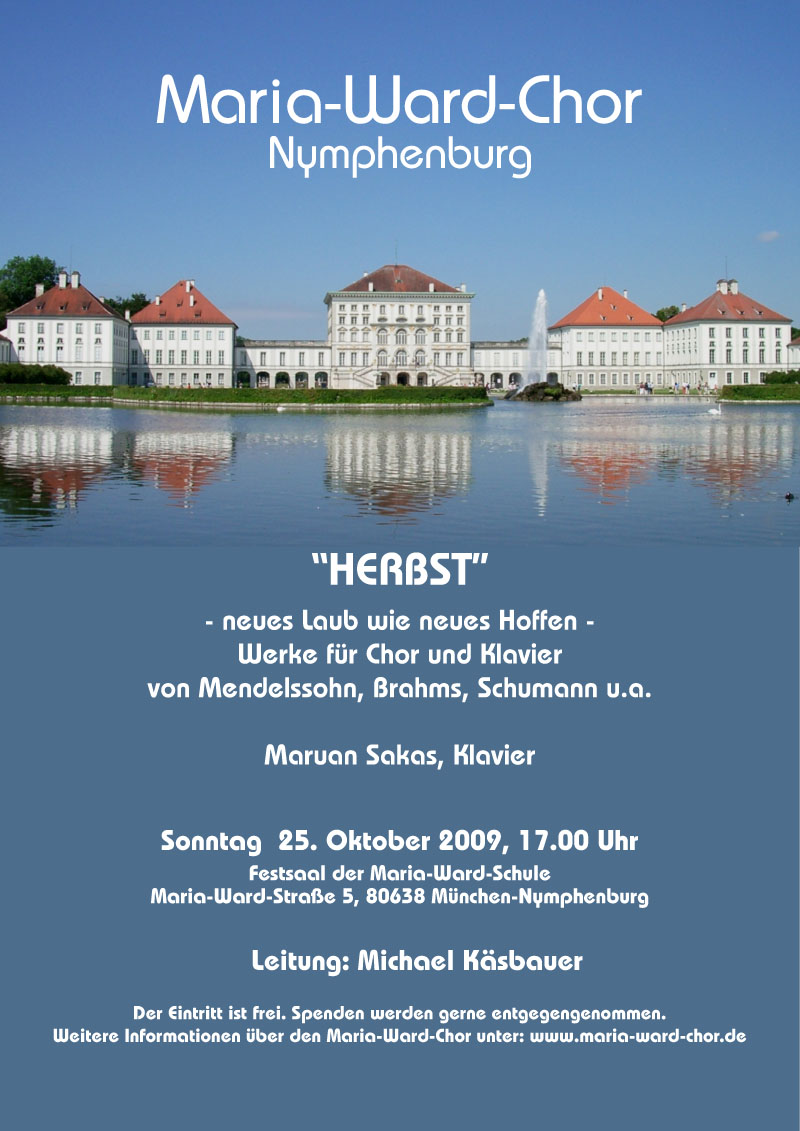 Maria-Ward-Chor
Nymphenburg

"HERBST"

- neues Laub wie neues Hoffen -
Werke für Chor und Klavier
von Mendelssohn, Brahms, Schumann u.a.

Maruan Sakas, Klavier

Sonntag 25. Oktober 2009, 17.00 Uhr
Festsaal der Maria-Ward-Schule
Maria-Ward-Straße 5, 80638 München-Nymphenburg

Leitung: Michael Käsbauer

Der Eintritt ist frei. Spenden werden gerne entgegengenommen.
Weitere Informationen über den Maria-Ward-Chor unter: www.maria-ward-chor.de